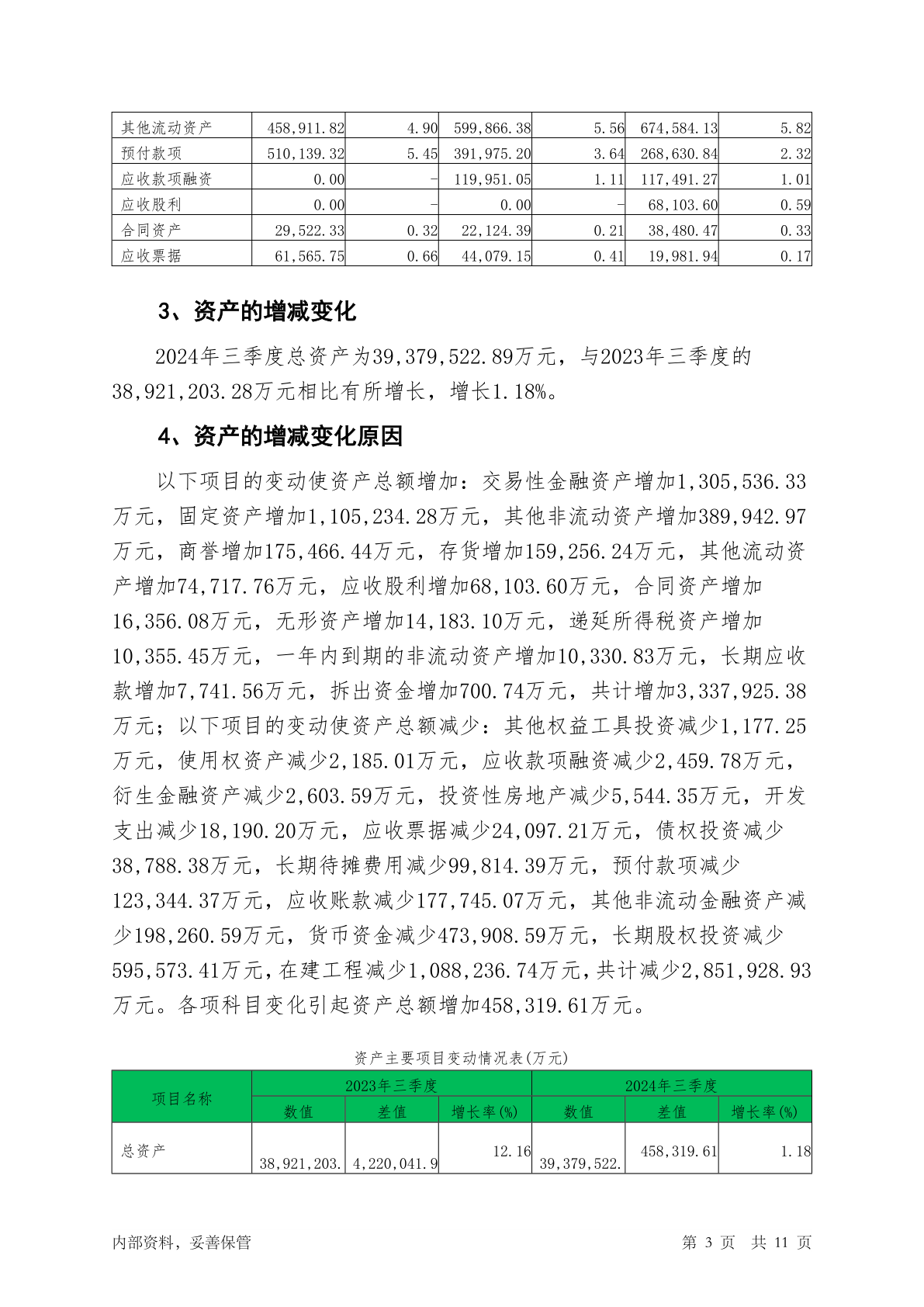 | 其他流动资产 | 458,911.82 | 4.90 | 599,866.38 | 5.56 | 674,584.13 | 5.82 |
|---|---|---|---|---|---|---|
| 预付款项 | 510,139.32 | 5.45 | 391,975.20 | 3.64 | 268,630.84 | 2.32 |
| 应收款项融资 | 0.00 | - | 119,951.05 | 1.11 | 117,491.27 | 1.01 |
| 应收股利 | 0.00 | - | 0.00 | - | 68,103.60 | 0.59 |
| 合同资产 | 29,522.33 | 0.32 | 22,124.39 | 0.21 | 38,480.47 | 0.33 |
| 应收票据 | 61,565.75 | 0.66 | 44,079.15 | 0.41 | 19,981.94 | 0.17 |

3、资产的增减变化

2024年三季度总资产为39,379,522.89万元，与2023年三季度的38,921,203.28万元相比有所增长，增长1.18%。

4、资产的增减变化原因

以下项目的变动使资产总额增加：交易性金融资产增加1,305,536.33万元，固定资产增加1,105,234.28万元，其他非流动资产增加389,942.97万元，商誉增加175,466.44万元，存货增加159,256.24万元，其他流动资产增加74,717.76万元，应收股利增加68,103.60万元，合同资产增加16,356.08万元，无形资产增加14,183.10万元，递延所得税资产增加10,355.45万元，一年内到期的非流动资产增加10,330.83万元，长期应收款增加7,741.56万元，拆出资金增加700.74万元，共计增加3,337,925.38万元；以下项目的变动使资产总额减少：其他权益工具投资减少1,177.25万元，使用权资产减少2,185.01万元，应收款项融资减少2,459.78万元，衍生金融资产减少2,603.59万元，投资性房地产减少5,544.35万元，开发支出减少18,190.20万元，应收票据减少24,097.21万元，债权投资减少38,788.38万元，长期待摊费用减少99,814.39万元，预付款项减少123,344.37万元，应收账款减少177,745.07万元，其他非流动金融资产减少198,260.59万元，货币资金减少473,908.59万元，长期股权投资减少595,573.41万元，在建工程减少1,088,236.74万元，共计减少2,851,928.93万元。各项科目变化引起资产总额增加458,319.61万元。

资产主要项目变动情况表(万元)

| 项目名称 | 2023年三季度 | | | 2024年三季度 | | |
|---|---|---|---|---|---|---|
| | 数值 | 差值 | 增长率(%) | 数值 | 差值 | 增长率(%) |
| 总资产 | 38,921,203. | 4,220,041.9 | 12.16 | 39,379,522. | 458,319.61 | 1.18 |

内部资料，妥善保管 第 3 页 共 11 页